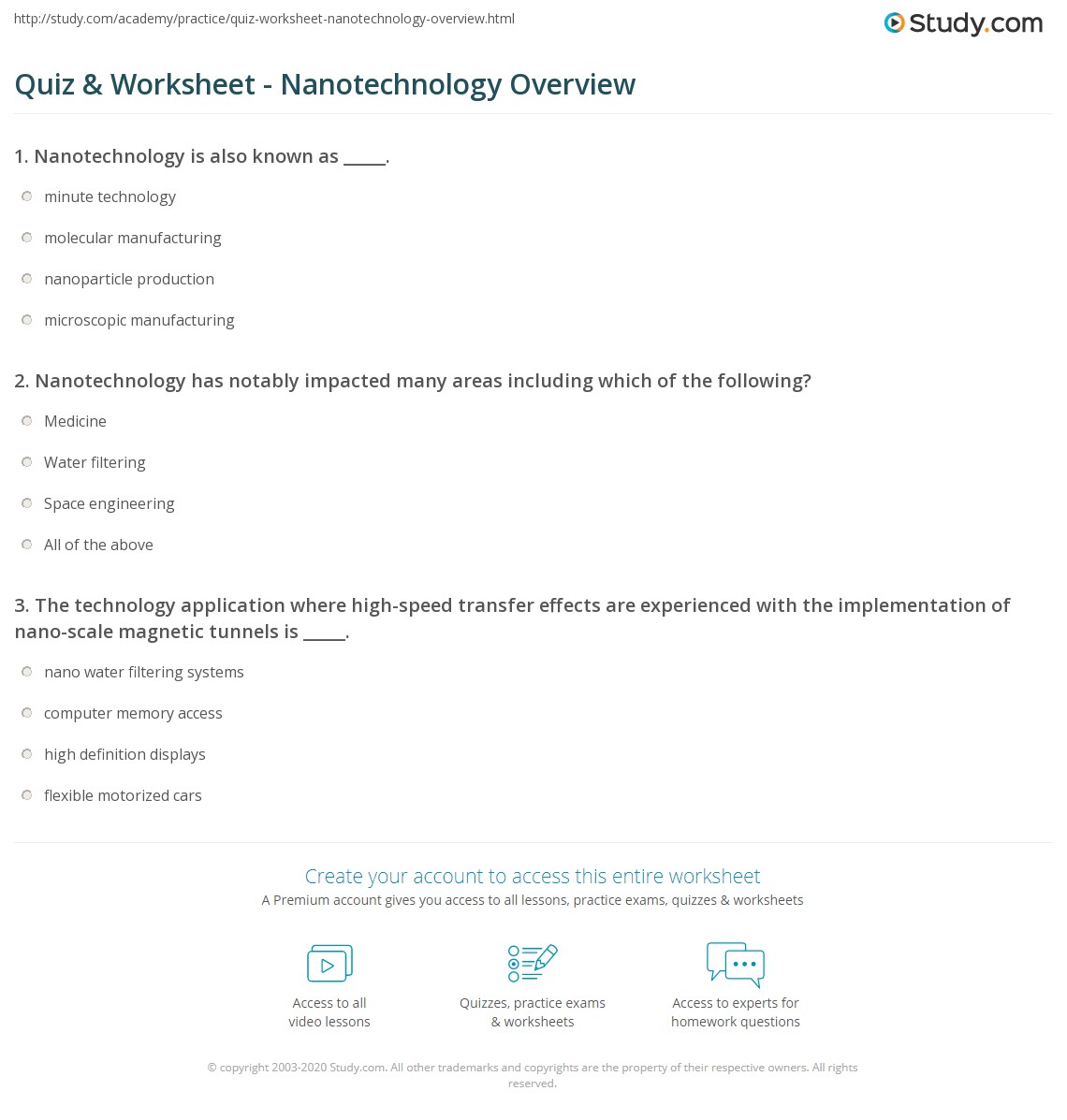 http://study.com/academy/practice/quiz-worksheet-nanotechnology-overview.html

Study.com

Quiz & Worksheet - Nanotechnology Overview

1. Nanotechnology is also known as _____.

minute technology

molecular manufacturing

nanoparticle production

microscopic manufacturing

2. Nanotechnology has notably impacted many areas including which of the following?

Medicine

Water filtering

Space engineering

All of the above

3. The technology application where high-speed transfer effects are experienced with the implementation of nano-scale magnetic tunnels is _____.

nano water filtering systems

computer memory access

high definition displays

flexible motorized cars

Create your account to access this entire worksheet

A Premium account gives you access to all lessons, practice exams, quizzes & worksheets

Access to all video lessons

Quizzes, practice exams & worksheets

Access to experts for homework questions

© copyright 2003-2020 Study.com. All other trademarks and copyrights are the property of their respective owners. All rights reserved.